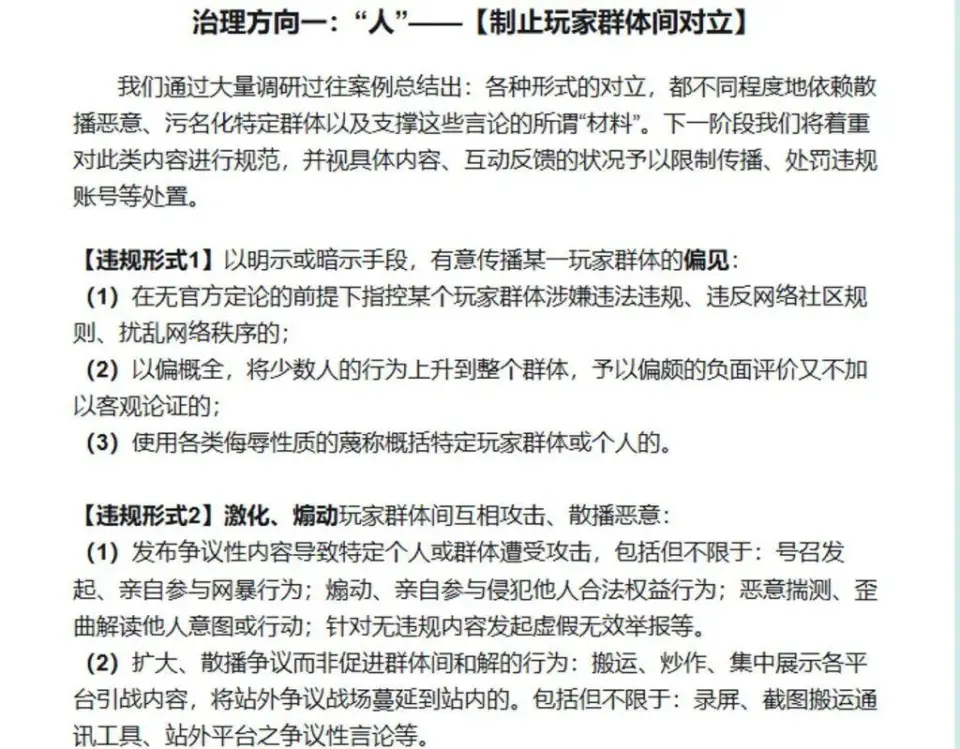 治理方向一：“人”——【制止玩家群体间对立】

我们通过大量调研过往案例总结出：各种形式的对立，都不同程度地依赖散播恶意、污名化特定群体以及支撑这些言论的所谓“材料”。下一阶段我们将着重对此类内容进行规范，并视具体内容、互动反馈的状况予以限制传播、处罚违规账号等处置。

【违规形式1】以明示或暗示手段，有意传播某一玩家群体的偏见：
（1）在无官方定论的前提下指控某个玩家群体涉嫌违法违规、违反网络社区规则、扰乱网络秩序的；
（2）以偏概全，将少数人的行为上升到整个群体，予以偏颇的负面评价又不加以客观论证的；
（3）使用各类侮辱性质的蔑称概括特定玩家群体或个人的。

【违规形式2】激化、煽动玩家群体间互相攻击、散播恶意：
（1）发布争议性内容导致特定个人或群体遭受攻击，包括但不限于：号召发起、亲自参与网暴行为；煽动、亲自参与侵犯他人合法权益行为；恶意揣测、歪曲解读他人意图或行动；针对无违规内容发起虚假无效举报等。
（2）扩大、散播争议而非促进群体间和解的行为：搬运、炒作、集中展示各平台引战内容，将站外争议战场蔓延到站内的。包括但不限于：录屏、截图搬运通讯工具、站外平台之争议性言论等。